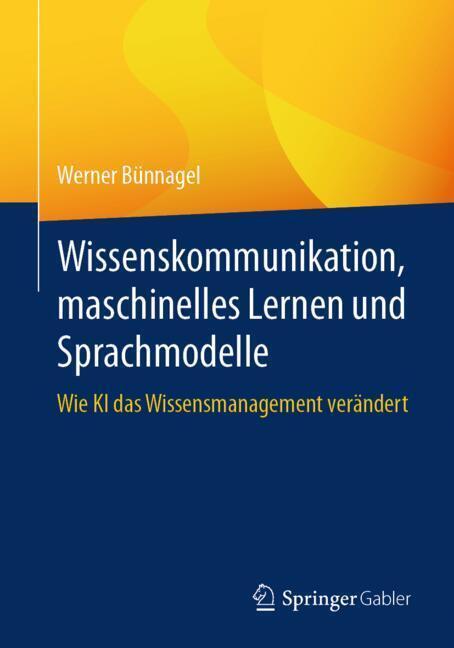 Werner Bünnagel

Wissenskommunikation, maschinelles Lernen und Sprachmodelle

Wie KI das Wissensmanagement verändert

Springer Gabler